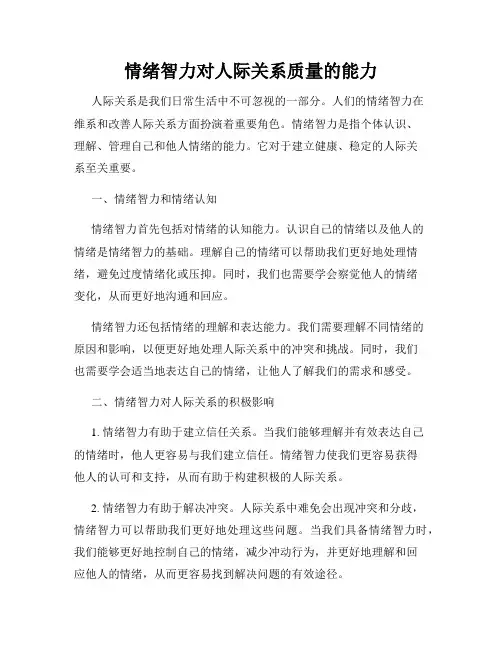 情绪智力对人际关系质量的能力

人际关系是我们日常生活中不可忽视的一部分。人们的情绪智力在维系和改善人际关系方面扮演着重要角色。情绪智力是指个体认识、理解、管理自己和他人情绪的能力。它对于建立健康、稳定的人际关系至关重要。

一、情绪智力和情绪认知

情绪智力首先包括对情绪的认知能力。认识自己的情绪以及他人的情绪是情绪智力的基础。理解自己的情绪可以帮助我们更好地处理情绪，避免过度情绪化或压抑。同时，我们也需要学会察觉他人的情绪变化，从而更好地沟通和回应。

情绪智力还包括情绪的理解和表达能力。我们需要理解不同情绪的原因和影响，以便更好地处理人际关系中的冲突和挑战。同时，我们也需要学会适当地表达自己的情绪，让他人了解我们的需求和感受。

二、情绪智力对人际关系的积极影响

1. 情绪智力有助于建立信任关系。当我们能够理解并有效表达自己的情绪时，他人更容易与我们建立信任。情绪智力使我们更容易获得他人的认可和支持，从而有助于构建积极的人际关系。

2. 情绪智力有助于解决冲突。人际关系中难免会出现冲突和分歧，情绪智力可以帮助我们更好地处理这些问题。当我们具备情绪智力时，我们能够更好地控制自己的情绪，减少冲动行为，并更好地理解和回应他人的情绪，从而更容易找到解决问题的有效途径。